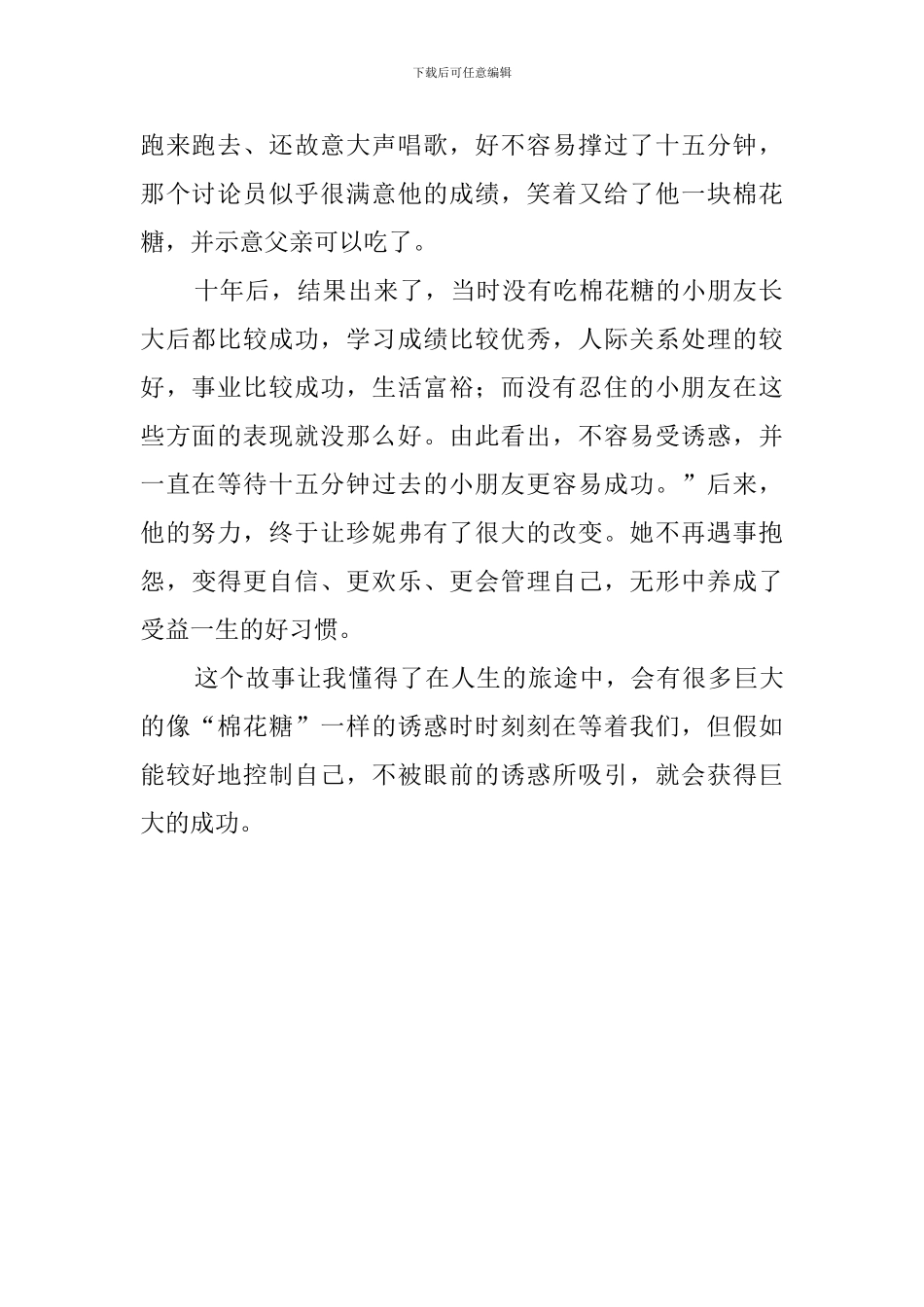 下载后可任意编辑

跑来跑去、还故意大声唱歌，好不容易撑过了十五分钟，那个讨论员似乎很满意他的成绩，笑着又给了他一块棉花糖，并示意父亲可以吃了。

十年后，结果出来了，当时没有吃棉花糖的小朋友长大后都比较成功，学习成绩比较优秀，人际关系处理的较好，事业比较成功，生活富裕；而没有忍住的小朋友在这些方面的表现就没那么好。由此看出，不容易受诱惑，并一直在等待十五分钟过去的小朋友更容易成功。”后来，他的努力，终于让珍妮弗有了很大的改变。她不再遇事抱怨，变得更自信、更欢乐、更会管理自己，无形中养成了受益一生的好习惯。

这个故事让我懂得了在人生的旅途中，会有很多巨大的像“棉花糖”一样的诱惑时时刻刻在等着我们，但假如能较好地控制自己，不被眼前的诱惑所吸引，就会获得巨大的成功。